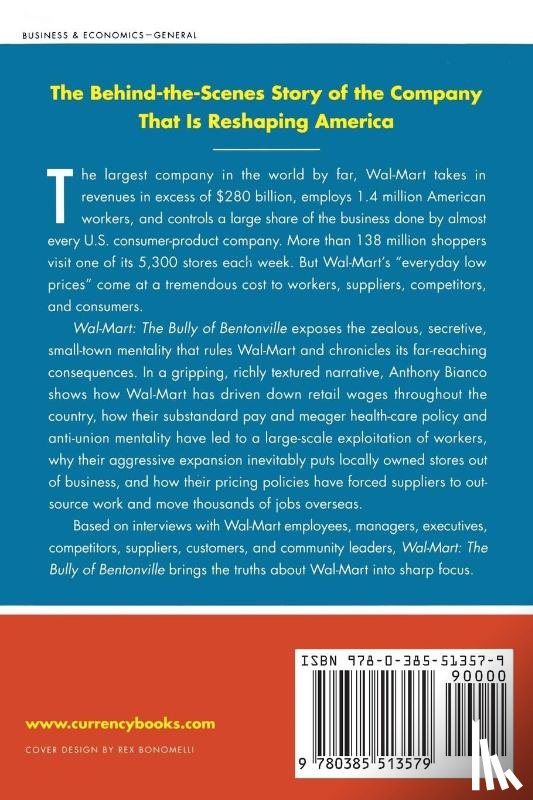 BUSINESS & ECONOMICS—GENERAL

The Behind-the-Scenes Story of the Company That Is Reshaping America

The largest company in the world by far, Wal-Mart takes in revenues in excess of $280 billion, employs 1.4 million American workers, and controls a large share of the business done by almost every U.S. consumer-product company. More than 138 million shoppers visit one of its 5,300 stores each week. But Wal-Mart's "everyday low prices" come at a tremendous cost to workers, suppliers, competitors, and consumers.

Wal-Mart: The Bully of Bentonville exposes the zealous, secretive, small-town mentality that rules Wal-Mart and chronicles its far-reaching consequences. In a gripping, richly textured narrative, Anthony Bianco shows how Wal-Mart has driven down retail wages throughout the country, how their substandard pay and meager health-care policy and anti-union mentality have led to a large-scale exploitation of workers, why their aggressive expansion inevitably puts locally owned stores out of business, and how their pricing policies have forced suppliers to outsource work and move thousands of jobs overseas.

Based on interviews with Wal-Mart employees, managers, executives, competitors, suppliers, customers, and community leaders, Wal-Mart: The Bully of Bentonville brings the truths about Wal-Mart into sharp focus.

www.currencybooks.com

COVER DESIGN BY REX BONOMELLI

ISBN 978-0-385-51357-9
90000

9 780385 513579